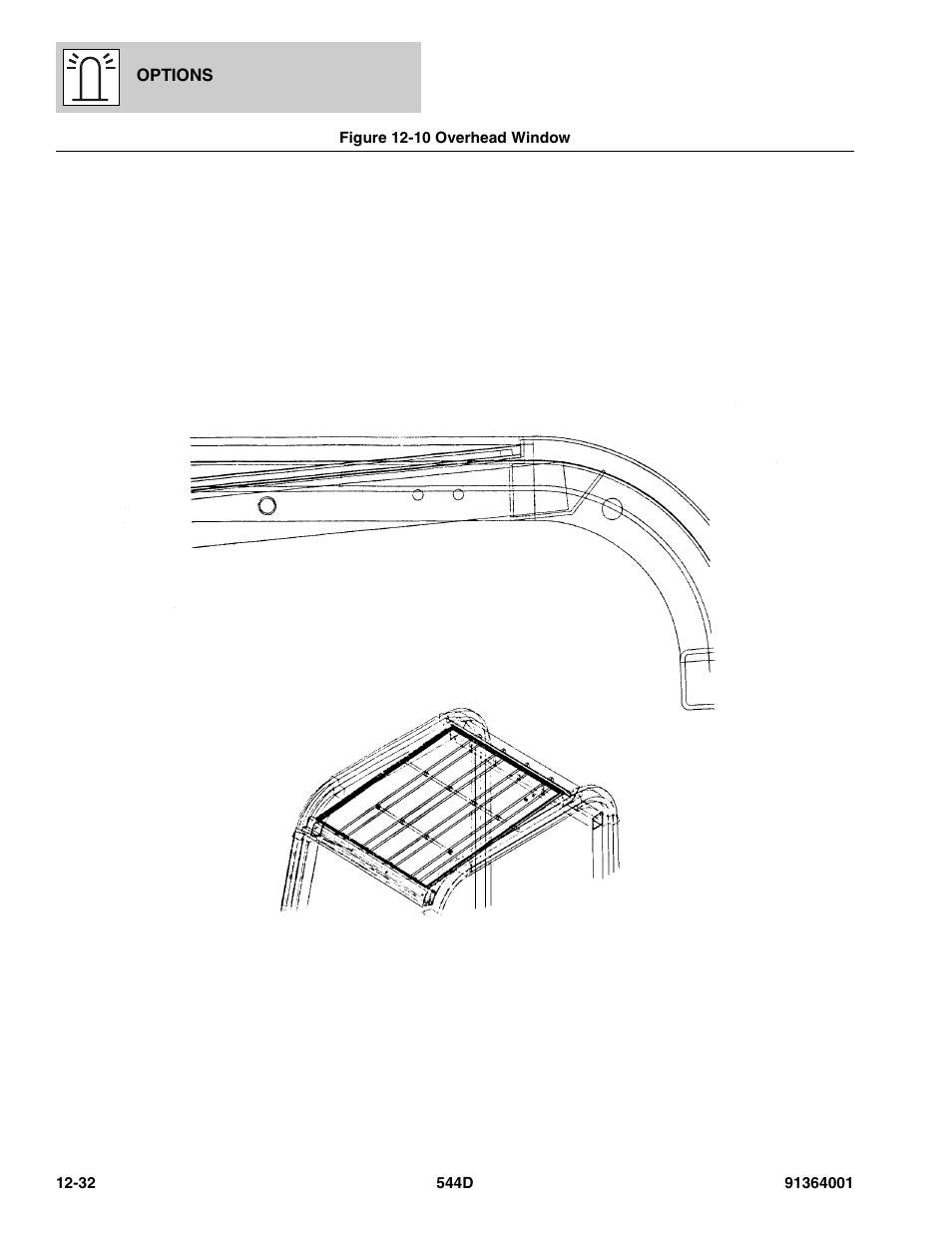 OPTIONS

Figure 12-10 Overhead Window

12-32

544D

91364001